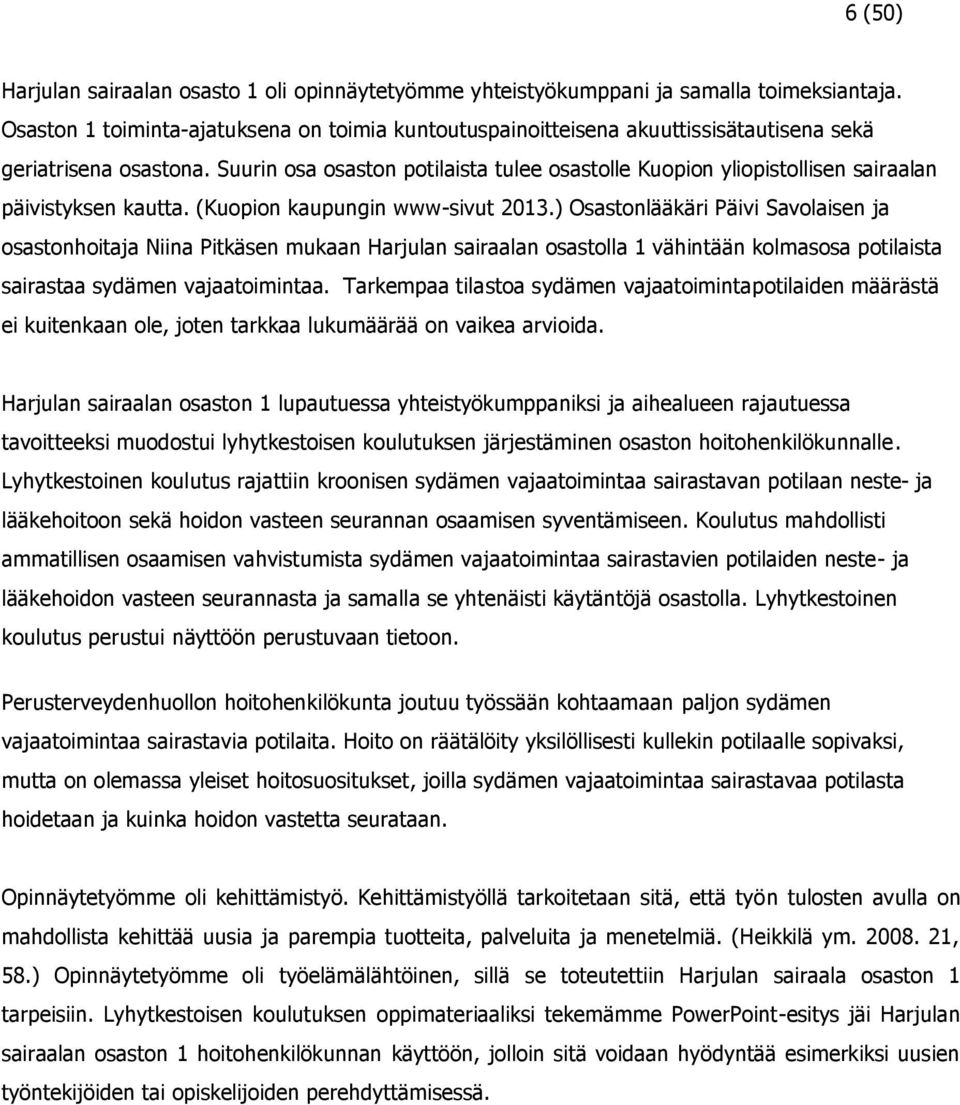 6 (50)

Harjulan sairaalan osasto 1 oli opinnäytetyömme yhteistyökumppani ja samalla toimeksiantaja. Osaston 1 toiminta-ajatuksena on toimia kuntoutuspainoitteisena akuuttissisätautisena sekä geriatrisena osastona. Suurin osa osaston potilaista tulee osastolle Kuopion yliopistollisen sairaalan päivistyksen kautta. (Kuopion kaupungin www-sivut 2013.) Osastonlääkäri Päivi Savolaisen ja osastonhoitaja Niina Pitkäsen mukaan Harjulan sairaalan osastolla 1 vähintään kolmasosa potilaista sairastaa sydämen vajaatoimintaa. Tarkempaa tilastoa sydämen vajaatoimintapotilaiden määrästä ei kuitenkaan ole, joten tarkkaa lukumäärää on vaikea arvioida.

Harjulan sairaalan osaston 1 lupautuessa yhteistyökumppaniksi ja aihealueen rajautuessa tavoitteeksi muodostui lyhytkestoisen koulutuksen järjestäminen osaston hoitohenkilökunnalle. Lyhytkestoinen koulutus rajattiin kroonisen sydämen vajaatoimintaa sairastavan potilaan neste- ja lääkehoitoon sekä hoidon vasteen seurannan osaamisen syventämiseen. Koulutus mahdollisti ammatillisen osaamisen vahvistumista sydämen vajaatoimintaa sairastavien potilaiden neste- ja lääkehoidon vasteen seurannasta ja samalla se yhtenäisti käytäntöjä osastolla. Lyhytkestoinen koulutus perustui näyttöön perustuvaan tietoon.

Perusterveydenhuollon hoitohenkilökunta joutuu työssään kohtaamaan paljon sydämen vajaatoimintaa sairastavia potilaita. Hoito on räätälöity yksilöllisesti kullekin potilaalle sopivaksi, mutta on olemassa yleiset hoitosuositukset, joilla sydämen vajaatoimintaa sairastavaa potilasta hoidetaan ja kuinka hoidon vastetta seurataan.

Opinnäytetyömme oli kehittämistyö. Kehittämistyöllä tarkoitetaan sitä, että työn tulosten avulla on mahdollista kehittää uusia ja parempia tuotteita, palveluita ja menetelmiä. (Heikkilä ym. 2008. 21, 58.) Opinnäytetyömme oli työelämälähtöinen, sillä se toteutettiin Harjulan sairaala osaston 1 tarpeisiin. Lyhytkestoisen koulutuksen oppimateriaaliksi tekemämme PowerPoint-esitys jäi Harjulan sairaalan osaston 1 hoitohenkilökunnan käyttöön, jolloin sitä voidaan hyödyntää esimerkiksi uusien työntekijöiden tai opiskelijoiden perehdyttämisessä.